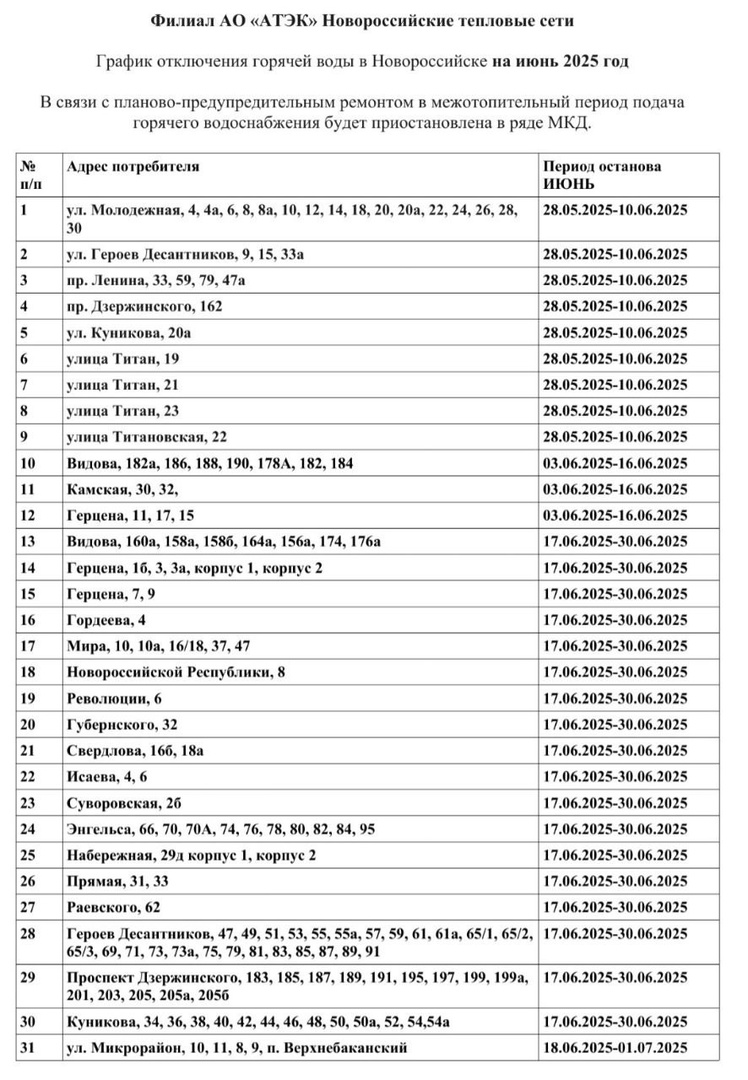 Филиал АО «АТЭК» Новороссийские тепловые сети

График отключения горячей воды в Новороссийске на июнь 2025 год

В связи с планово-предупредительным ремонтом в межотопительный период подача горячего водоснабжения будет приостановлена в ряде МКД.

| № п/п | Адрес потребителя | Период останова ИЮНЬ |
|---|---|---|
| 1 | ул. Молодежная, 4, 4а, 6, 8, 8а, 10, 12, 14, 18, 20, 20а, 22, 24, 26, 28, 30 | 28.05.2025-10.06.2025 |
| 2 | ул. Героев Десантников, 9, 15, 33а | 28.05.2025-10.06.2025 |
| 3 | пр. Ленина, 33, 59, 79, 47а | 28.05.2025-10.06.2025 |
| 4 | пр. Дзержинского, 162 | 28.05.2025-10.06.2025 |
| 5 | ул. Куникова, 20а | 28.05.2025-10.06.2025 |
| 6 | улица Титан, 19 | 28.05.2025-10.06.2025 |
| 7 | улица Титан, 21 | 28.05.2025-10.06.2025 |
| 8 | улица Титан, 23 | 28.05.2025-10.06.2025 |
| 9 | улица Титановская, 22 | 28.05.2025-10.06.2025 |
| 10 | Видова, 182а, 186, 188, 190, 178А, 182, 184 | 03.06.2025-16.06.2025 |
| 11 | Камская, 30, 32, | 03.06.2025-16.06.2025 |
| 12 | Герцена, 11, 17, 15 | 03.06.2025-16.06.2025 |
| 13 | Видова, 160а, 158а, 158б, 164а, 156а, 174, 176а | 17.06.2025-30.06.2025 |
| 14 | Герцена, 1б, 3, 3а, корпус 1, корпус 2 | 17.06.2025-30.06.2025 |
| 15 | Герцена, 7, 9 | 17.06.2025-30.06.2025 |
| 16 | Гордеева, 4 | 17.06.2025-30.06.2025 |
| 17 | Мира, 10, 10а, 16/18, 37, 47 | 17.06.2025-30.06.2025 |
| 18 | Новороссийской Республики, 8 | 17.06.2025-30.06.2025 |
| 19 | Революции, 6 | 17.06.2025-30.06.2025 |
| 20 | Губернского, 32 | 17.06.2025-30.06.2025 |
| 21 | Свердлова, 16б, 18а | 17.06.2025-30.06.2025 |
| 22 | Исаева, 4, 6 | 17.06.2025-30.06.2025 |
| 23 | Суворовская, 2б | 17.06.2025-30.06.2025 |
| 24 | Энгельса, 66, 70, 70А, 74, 76, 78, 80, 82, 84, 95 | 17.06.2025-30.06.2025 |
| 25 | Набережная, 29д корпус 1, корпус 2 | 17.06.2025-30.06.2025 |
| 26 | Прямая, 31, 33 | 17.06.2025-30.06.2025 |
| 27 | Раевского, 62 | 17.06.2025-30.06.2025 |
| 28 | Героев Десантников, 47, 49, 51, 53, 55, 55а, 57, 59, 61, 61а, 65/1, 65/2, 65/3, 69, 71, 73, 73а, 75, 79, 81, 83, 85, 87, 89, 91 | 17.06.2025-30.06.2025 |
| 29 | Проспект Дзержинского, 183, 185, 187, 189, 191, 195, 197, 199, 199а, 201, 203, 205, 205а, 205б | 17.06.2025-30.06.2025 |
| 30 | Куникова, 34, 36, 38, 40, 42, 44, 46, 48, 50, 50а, 52, 54,54а | 17.06.2025-30.06.2025 |
| 31 | ул. Микрорайон, 10, 11, 8, 9, п. Верхнебаканский | 18.06.2025-01.07.2025 |